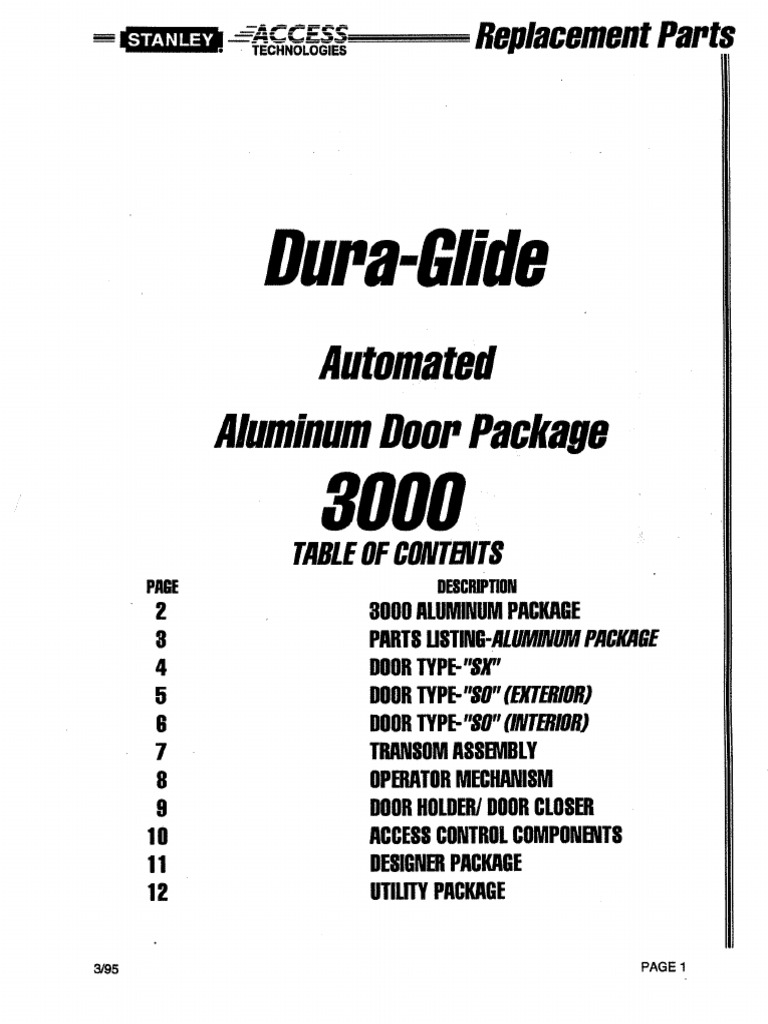 STANLEY ACCESS TECHNOLOGIES Replacement Parts

Dura-Glide

Automated

Aluminum Door Package

3000

TABLE OF CONTENTS

| PAGE | DESCRIPTION |
|---|---|
| 2 | 3000 ALUMINUM PACKAGE |
| 3 | PARTS LISTING-ALUMINUM PACKAGE |
| 4 | DOOR TYPE-"SX" |
| 5 | DOOR TYPE-"SO" (EXTERIOR) |
| 6 | DOOR TYPE-"SO" (INTERIOR) |
| 7 | TRANSOM ASSEMBLY |
| 8 | OPERATOR MECHANISM |
| 9 | DOOR HOLDER/ DOOR CLOSER |
| 10 | ACCESS CONTROL COMPONENTS |
| 11 | DESIGNER PACKAGE |
| 12 | UTILITY PACKAGE |

3/95

PAGE 1